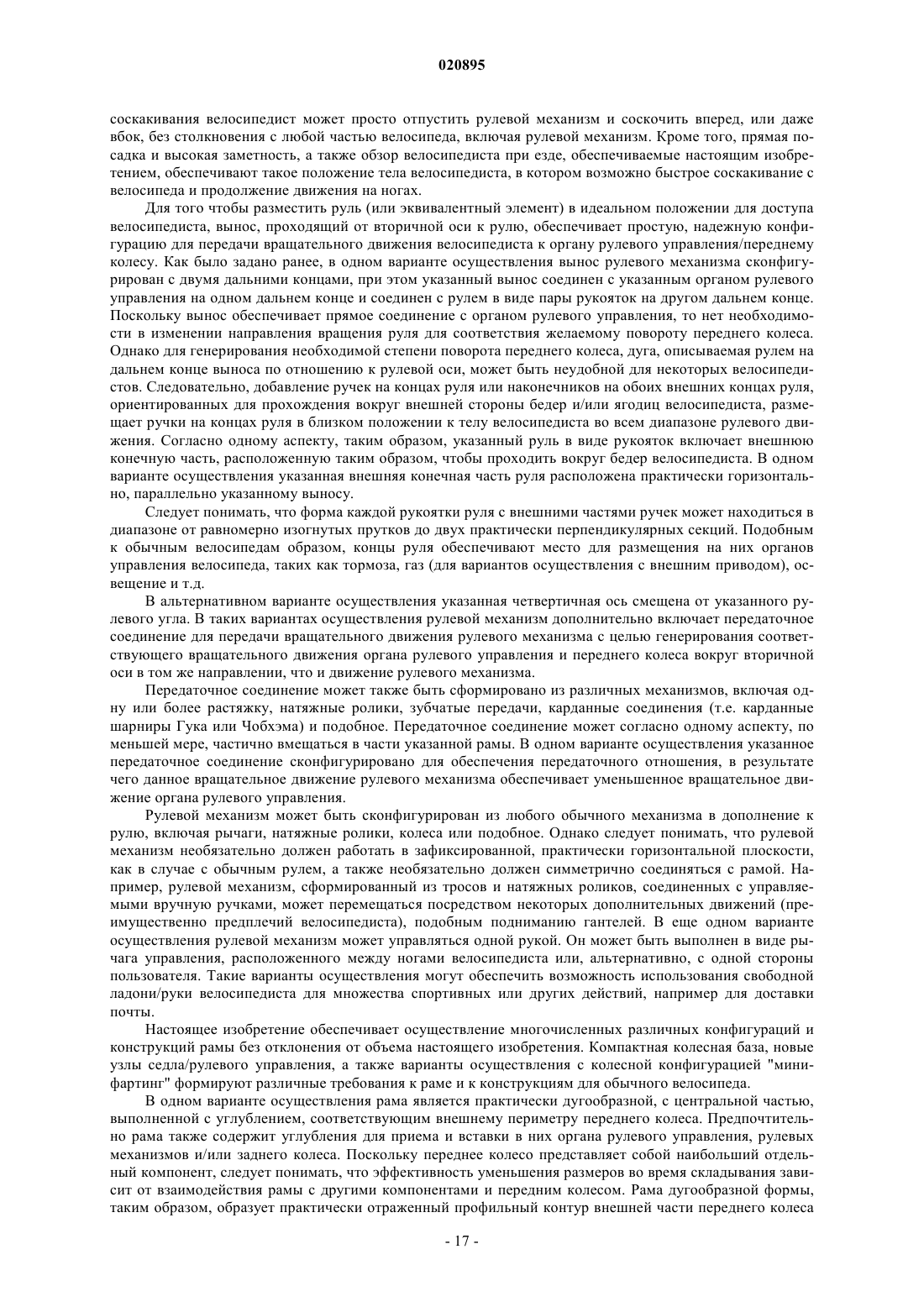 020895

соскакивания велосипедист может просто отпустить рулевой механизм и соскочить вперед, или даже вбок, без столкновения с любой частью велосипеда, включая рулевой механизм. Кроме того, прямая посадка и высокая заметность, а также обзор велосипедиста при езде, обеспечиваемые настоящим изобретением, обеспечивают такое положение тела велосипедиста, в котором возможно быстрое соскакивание с велосипеда и продолжение движения на ногах.

Для того чтобы разместить руль (или эквивалентный элемент) в идеальном положении для доступа велосипедиста, вынос, проходящий от вторичной оси к рулю, обеспечивает простую, надежную конфигурацию для передачи вращательного движения велосипедиста к органу рулевого управления/переднему колесу. Как было задано ранее, в одном варианте осуществления вынос рулевого механизма сконфигурирован с двумя дальними концами, при этом указанный вынос соединен с указанным органом рулевого управления на одном дальнем конце и соединен с рулем в виде пары рукояток на другом дальнем конце. Поскольку вынос обеспечивает прямое соединение с органом рулевого управления, то нет необходимости в изменении направления вращения руля для соответствия желаемому повороту переднего колеса. Однако для генерирования необходимой степени поворота переднего колеса, дуга, описываемая рулем на дальнем конце выноса по отношению к рулевой оси, может быть неудобной для некоторых велосипедистов. Следовательно, добавление ручек на концах руля или наконечников на обоих внешних концах руля, ориентированных для прохождения вокруг внешней стороны бедер и/или ягодиц велосипедиста, размещает ручки на концах руля в близком положении к телу велосипедиста во всем диапазоне рулевого движения. Согласно одному аспекту, таким образом, указанный руль в виде рукояток включает внешнюю конечную часть, расположенную таким образом, чтобы проходить вокруг бедер велосипедиста. В одном варианте осуществления указанная внешняя конечная часть руля расположена практически горизонтально, параллельно указанному выносу.

Следует понимать, что форма каждой рукоятки руля с внешними частями ручек может находиться в диапазоне от равномерно изогнутых прутков до двух практически перпендикулярных секций. Подобным к обычным велосипедам образом, концы руля обеспечивают место для размещения на них органов управления велосипеда, таких как тормоза, газ (для вариантов осуществления с внешним приводом), освещение и т.д.

В альтернативном варианте осуществления указанная четвертичная ось смещена от указанного рулевого угла. В таких вариантах осуществления рулевой механизм дополнительно включает передаточное соединение для передачи вращательного движения рулевого механизма с целью генерирования соответствующего вращательного движения органа рулевого управления и переднего колеса вокруг вторичной оси в том же направлении, что и движение рулевого механизма.

Передаточное соединение может также быть сформировано из различных механизмов, включая одну или более растяжку, натяжные ролики, зубчатые передачи, карданные соединения (т.е. карданные шарниры Гука или Чобхэма) и подобное. Передаточное соединение может согласно одному аспекту, по меньшей мере, частично вмещаться в части указанной рамы. В одном варианте осуществления указанное передаточное соединение сконфигурировано для обеспечения передаточного отношения, в результате чего данное вращательное движение рулевого механизма обеспечивает уменьшенное вращательное движение органа рулевого управления.

Рулевой механизм может быть сконфигурирован из любого обычного механизма в дополнение к рулю, включая рычаги, натяжные ролики, колеса или подобное. Однако следует понимать, что рулевой механизм необязательно должен работать в зафиксированной, практически горизонтальной плоскости, как в случае с обычным рулем, а также необязательно должен симметрично соединяться с рамой. Например, рулевой механизм, сформированный из тросов и натяжных роликов, соединенных с управляемыми вручную ручками, может перемещаться посредством некоторых дополнительных движений (преимущественно предплечий велосипедиста), подобным подниманию гантелей. В еще одном варианте осуществления рулевой механизм может управляться одной рукой. Он может быть выполнен в виде рычага управления, расположенного между ногами велосипедиста или, альтернативно, с одной стороны пользователя. Такие варианты осуществления могут обеспечить возможность использования свободной ладони/руки велосипедиста для множества спортивных или других действий, например для доставки почты.

Настоящее изобретение обеспечивает осуществление многочисленных различных конфигураций и конструкций рамы без отклонения от объема настоящего изобретения. Компактная колесная база, новые узлы седла/рулевого управления, а также варианты осуществления с колесной конфигурацией "минифартинг" формируют различные требования к раме и к конструкциям для обычного велосипеда.

В одном варианте осуществления рама является практически дугообразной, с центральной частью, выполненной с углублением, соответствующим внешнему периметру переднего колеса. Предпочтительно рама также содержит углубления для приема и вставки в них органа рулевого управления, рулевых механизмов и/или заднего колеса. Поскольку переднее колесо представляет собой наибольший отдельный компонент, следует понимать, что эффективность уменьшения размеров во время складывания зависит от взаимодействия рамы с другими компонентами и передним колесом. Рама дугообразной формы, таким образом, образует практически отраженный профильный контур внешней части переднего колеса

- 17 -